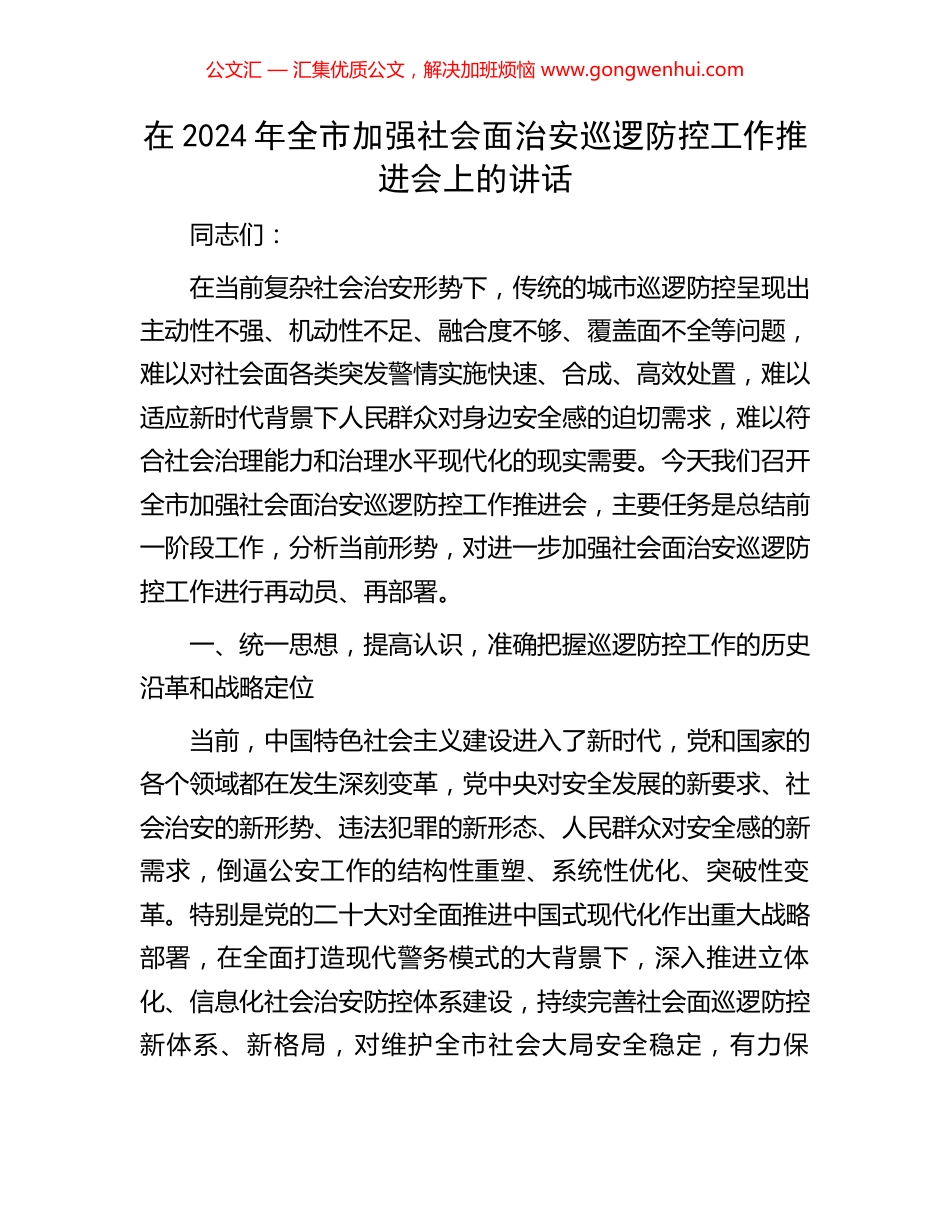 公文汇 — 汇集优质公文，解决加班烦恼 www.gongwenhui.com

在 2024 年全市加强社会面治安巡逻防控工作推进会上的讲话

同志们：

在当前复杂社会治安形势下，传统的城市巡逻防控呈现出主动性不强、机动性不足、融合度不够、覆盖面不全等问题，难以对社会面各类突发警情实施快速、合成、高效处置，难以适应新时代背景下人民群众对身边安全感的迫切需求，难以符合社会治理能力和治理水平现代化的现实需要。今天我们召开全市加强社会面治安巡逻防控工作推进会，主要任务是总结前一阶段工作，分析当前形势，对进一步加强社会面治安巡逻防控工作进行再动员、再部署。

一、统一思想，提高认识，准确把握巡逻防控工作的历史沿革和战略定位

当前，中国特色社会主义建设进入了新时代，党和国家的各个领域都在发生深刻变革，党中央对安全发展的新要求、社会治安的新形势、违法犯罪的新形态、人民群众对安全感的新需求，倒逼公安工作的结构性重塑、系统性优化、突破性变革。特别是党的二十大对全面推进中国式现代化作出重大战略部署，在全面打造现代警务模式的大背景下，深入推进立体化、信息化社会治安防控体系建设，持续完善社会面巡逻防控新体系、新格局，对维护全市社会大局安全稳定，有力保